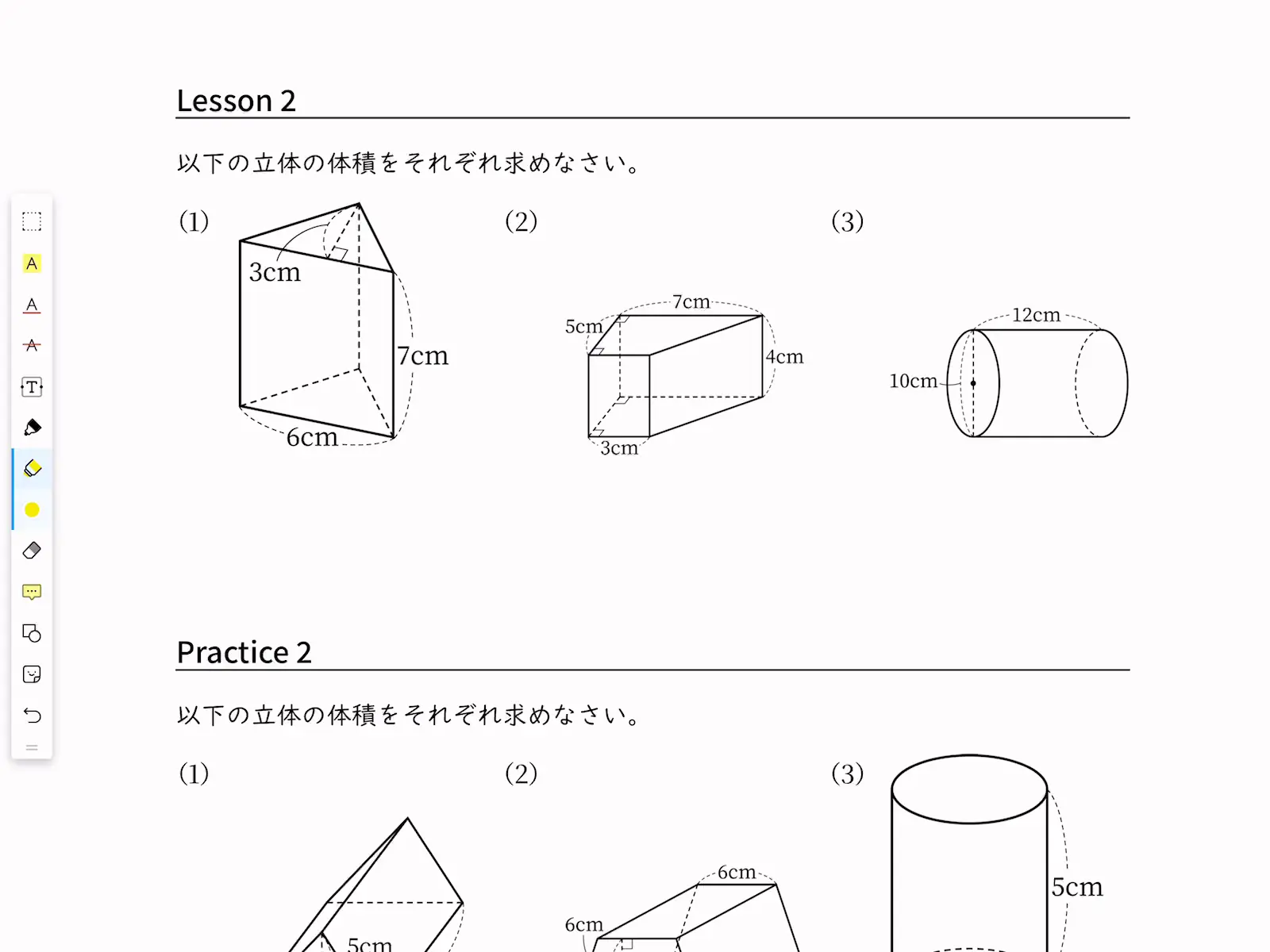 Lesson 2

以下の立体の体積をそれぞれ求めなさい。

(1)

3cm

7cm

6cm

(2)

7cm

5cm

4cm

3cm

(3)

12cm

10cm

Practice 2

以下の立体の体積をそれぞれ求めなさい。

(1)

5cm

(2)

6cm

6cm

(3)

5cm